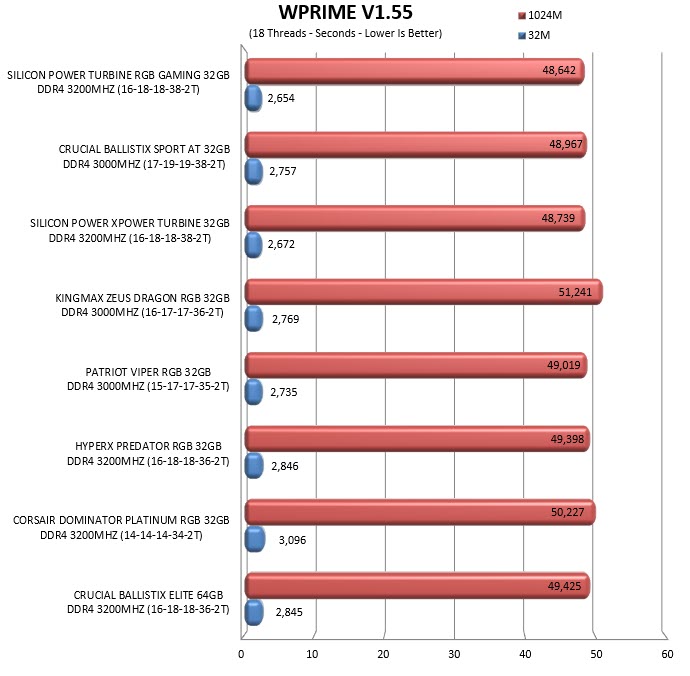 WPRIME V1.55

(18 Threads - Seconds - Lower Is Better)

1024M
32M

SILICON POWER TURBINE RGB GAMING 32GB DDR4 3200MHZ (16-18-18-38-2T)
48,642
2,654

CRUCIAL BALLISTIX SPORT AT 32GB DDR4 3000MHZ (17-19-19-38-2T)
48,967
2,757

SILICON POWER XPOWER TURBINE 32GB DDR4 3200MHZ (16-18-18-38-2T)
48,739
2,672

KINGMAX ZEUS DRAGON RGB 32GB DDR4 3000MHZ (16-17-17-36-2T)
51,241
2,769

PATRIOT VIPER RGB 32GB DDR4 3000MHZ (15-17-17-35-2T)
49,019
2,735

HYPERX PREDATOR RGB 32GB DDR4 3200MHZ (16-18-18-36-2T)
49,398
2,846

CORSAIR DOMINATOR PLATINUM RGB 32GB DDR4 3200MHZ (14-14-14-34-2T)
50,227
3,096

CRUCIAL BALLISTIX ELITE 64GB DDR4 3200MHZ (16-18-18-36-2T)
49,425
2,845

0 10 20 30 40 50 60